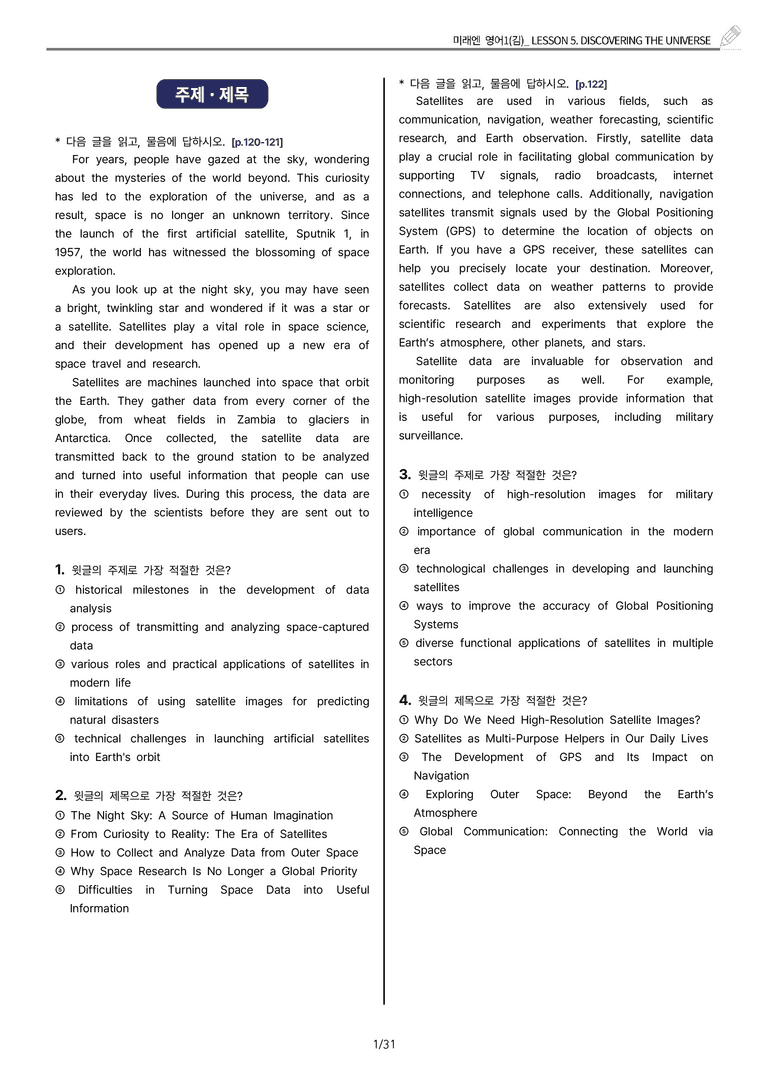 미래엔 영어1(김)_ LESSON 5. DISCOVERING THE UNIVERSE

주제 · 제목

* 다음 글을 읽고, 물음에 답하시오. [p.120-121]

For years, people have gazed at the sky, wondering about the mysteries of the world beyond. This curiosity has led to the exploration of the universe, and as a result, space is no longer an unknown territory. Since the launch of the first artificial satellite, Sputnik 1, in 1957, the world has witnessed the blossoming of space exploration.

As you look up at the night sky, you may have seen a bright, twinkling star and wondered if it was a star or a satellite. Satellites play a vital role in space science, and their development has opened up a new era of space travel and research.

Satellites are machines launched into space that orbit the Earth. They gather data from every corner of the globe, from wheat fields in Zambia to glaciers in Antarctica. Once collected, the satellite data are transmitted back to the ground station to be analyzed and turned into useful information that people can use in their everyday lives. During this process, the data are reviewed by the scientists before they are sent out to users.

1. 윗글의 주제로 가장 적절한 것은?
① historical milestones in the development of data analysis
② process of transmitting and analyzing space-captured data
③ various roles and practical applications of satellites in modern life
④ limitations of using satellite images for predicting natural disasters
⑤ technical challenges in launching artificial satellites into Earth's orbit

2. 윗글의 제목으로 가장 적절한 것은?
① The Night Sky: A Source of Human Imagination
② From Curiosity to Reality: The Era of Satellites
③ How to Collect and Analyze Data from Outer Space
④ Why Space Research Is No Longer a Global Priority
⑤ Difficulties in Turning Space Data into Useful Information

* 다음 글을 읽고, 물음에 답하시오. [p.122]

Satellites are used in various fields, such as communication, navigation, weather forecasting, scientific research, and Earth observation. Firstly, satellite data play a crucial role in facilitating global communication by supporting TV signals, radio broadcasts, internet connections, and telephone calls. Additionally, navigation satellites transmit signals used by the Global Positioning System (GPS) to determine the location of objects on Earth. If you have a GPS receiver, these satellites can help you precisely locate your destination. Moreover, satellites collect data on weather patterns to provide forecasts. Satellites are also extensively used for scientific research and experiments that explore the Earth's atmosphere, other planets, and stars.

Satellite data are invaluable for observation and monitoring purposes as well. For example, high-resolution satellite images provide information that is useful for various purposes, including military surveillance.

3. 윗글의 주제로 가장 적절한 것은?
① necessity of high-resolution images for military intelligence
② importance of global communication in the modern era
③ technological challenges in developing and launching satellites
④ ways to improve the accuracy of Global Positioning Systems
⑤ diverse functional applications of satellites in multiple sectors

4. 윗글의 제목으로 가장 적절한 것은?
① Why Do We Need High-Resolution Satellite Images?
② Satellites as Multi-Purpose Helpers in Our Daily Lives
③ The Development of GPS and Its Impact on Navigation
④ Exploring Outer Space: Beyond the Earth's Atmosphere
⑤ Global Communication: Connecting the World via Space

1/31